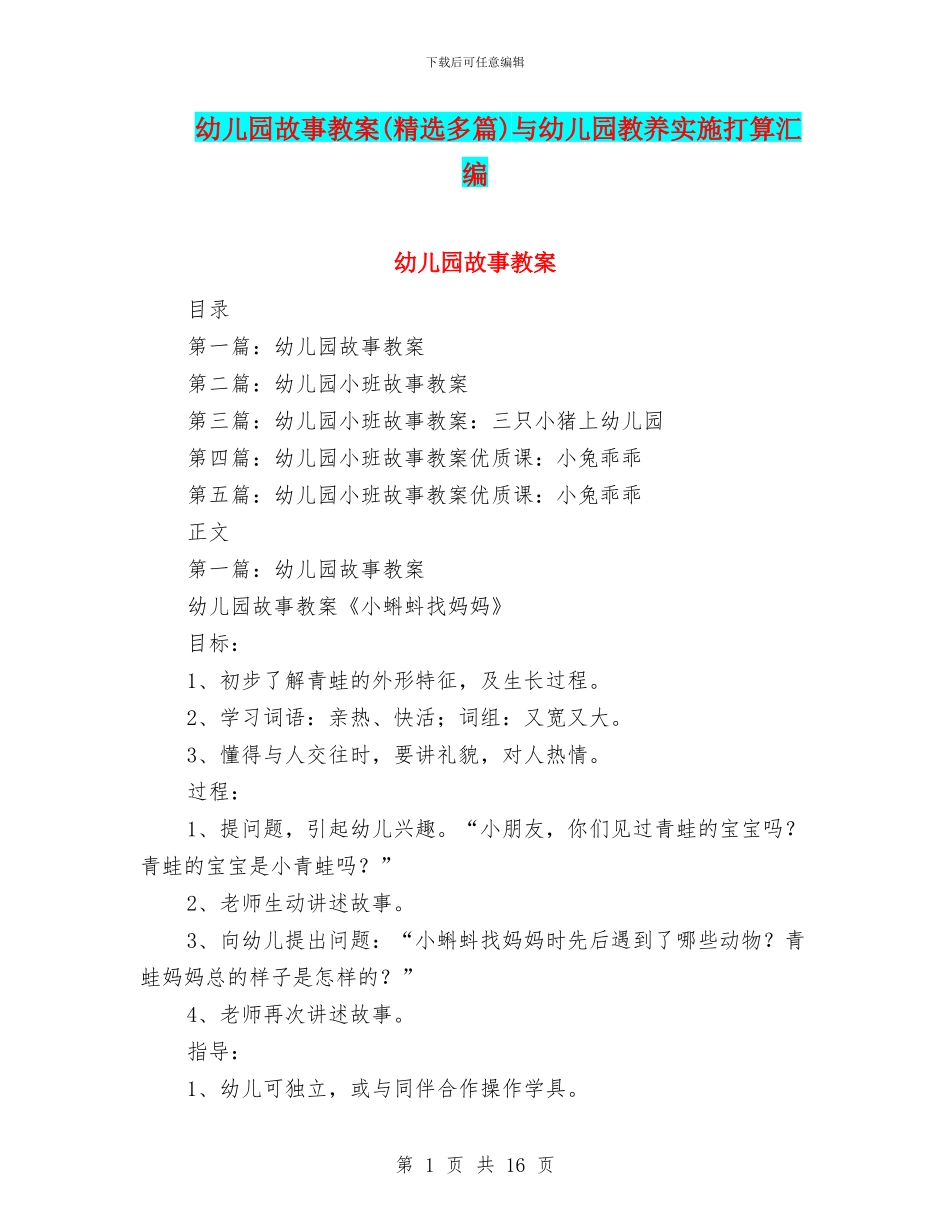 下载后可任意编辑

幼儿园故事教案(精选多篇)与幼儿园教养实施打算汇编

幼儿园故事教案

目录

第一篇：幼儿园故事教案

第二篇：幼儿园小班故事教案

第三篇：幼儿园小班故事教案：三只小猪上幼儿园

第四篇：幼儿园小班故事教案优质课：小兔乖乖

第五篇：幼儿园小班故事教案优质课：小兔乖乖

正文

第一篇：幼儿园故事教案

幼儿园故事教案《小蝌蚪找妈妈》

目标：

1、初步了解青蛙的外形特征，及生长过程。

2、学习词语：亲热、快活；词组：又宽又大。

3、懂得与人交往时，要讲礼貌，对人热情。

过程：

1、提问题，引起幼儿兴趣。“小朋友，你们见过青蛙的宝宝吗？青蛙的宝宝是小青蛙吗？”

2、老师生动讲述故事。

3、向幼儿提出问题：“小蝌蚪找妈妈时先后遇到了哪些动物？青蛙妈妈总的样子是怎样的？”

4、老师再次讲述故事。

指导：

1、幼儿可独立，或与同伴合作操作学具。

第 1 页 共 16 页